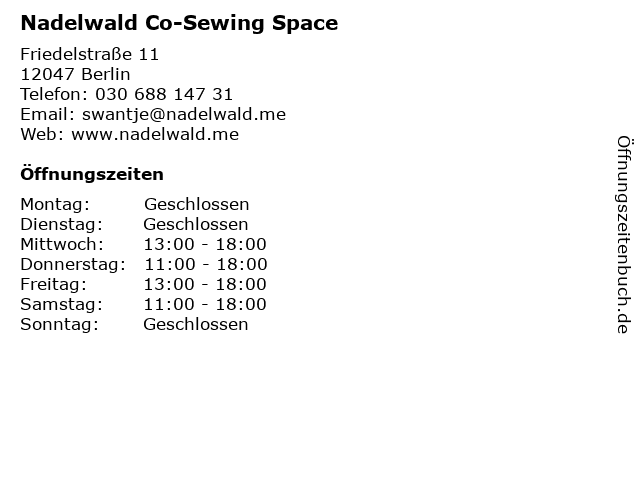 Nadelwald Co-Sewing Space

Friedelstraße 11
12047 Berlin
Telefon: 030 688 147 31
Email: swantje@nadelwald.me
Web: www.nadelwald.me

Öffnungszeiten

| Montag: | Geschlossen |
|---|---|
| Dienstag: | Geschlossen |
| Mittwoch: | 13:00 - 18:00 |
| Donnerstag: | 11:00 - 18:00 |
| Freitag: | 13:00 - 18:00 |
| Samstag: | 11:00 - 18:00 |
| Sonntag: | Geschlossen |

Öffnungszeitenbuch.de